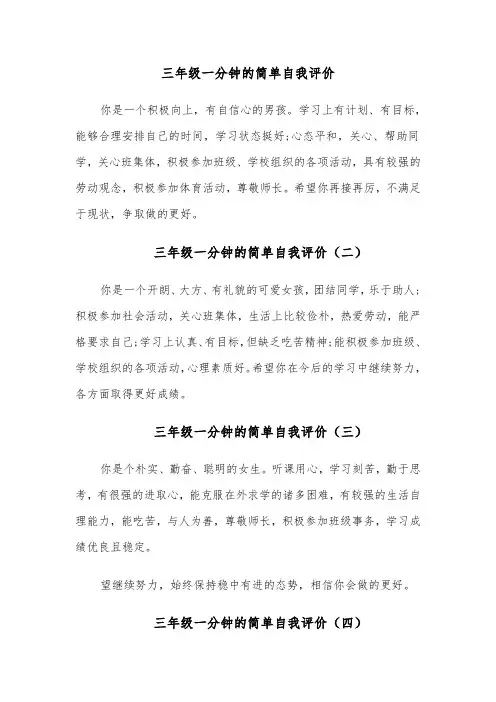 三年级一分钟的简单自我评价

你是一个积极向上，有自信心的男孩。学习上有计划、有目标，能够合理安排自己的时间，学习状态挺好;心态平和，关心、帮助同学，关心班集体，积极参加班级、学校组织的各项活动，具有较强的劳动观念，积极参加体育活动，尊敬师长。希望你再接再厉，不满足于现状，争取做的更好。

三年级一分钟的简单自我评价（二）

你是一个开朗、大方、有礼貌的可爱女孩，团结同学，乐于助人;积极参加社会活动，关心班集体，生活上比较俭朴，热爱劳动，能严格要求自己;学习上认真、有目标，但缺乏吃苦精神;能积极参加班级、学校组织的各项活动，心理素质好。希望你在今后的学习中继续努力，各方面取得更好成绩。

三年级一分钟的简单自我评价（三）

你是个朴实、勤奋、聪明的女生。听课用心，学习刻苦，勤于思考，有很强的进取心，能克服在外求学的诸多困难，有较强的生活自理能力，能吃苦，与人为善，尊敬师长，积极参加班级事务，学习成绩优良且稳定。

望继续努力，始终保持稳中有进的态势，相信你会做的更好。

三年级一分钟的简单自我评价（四）